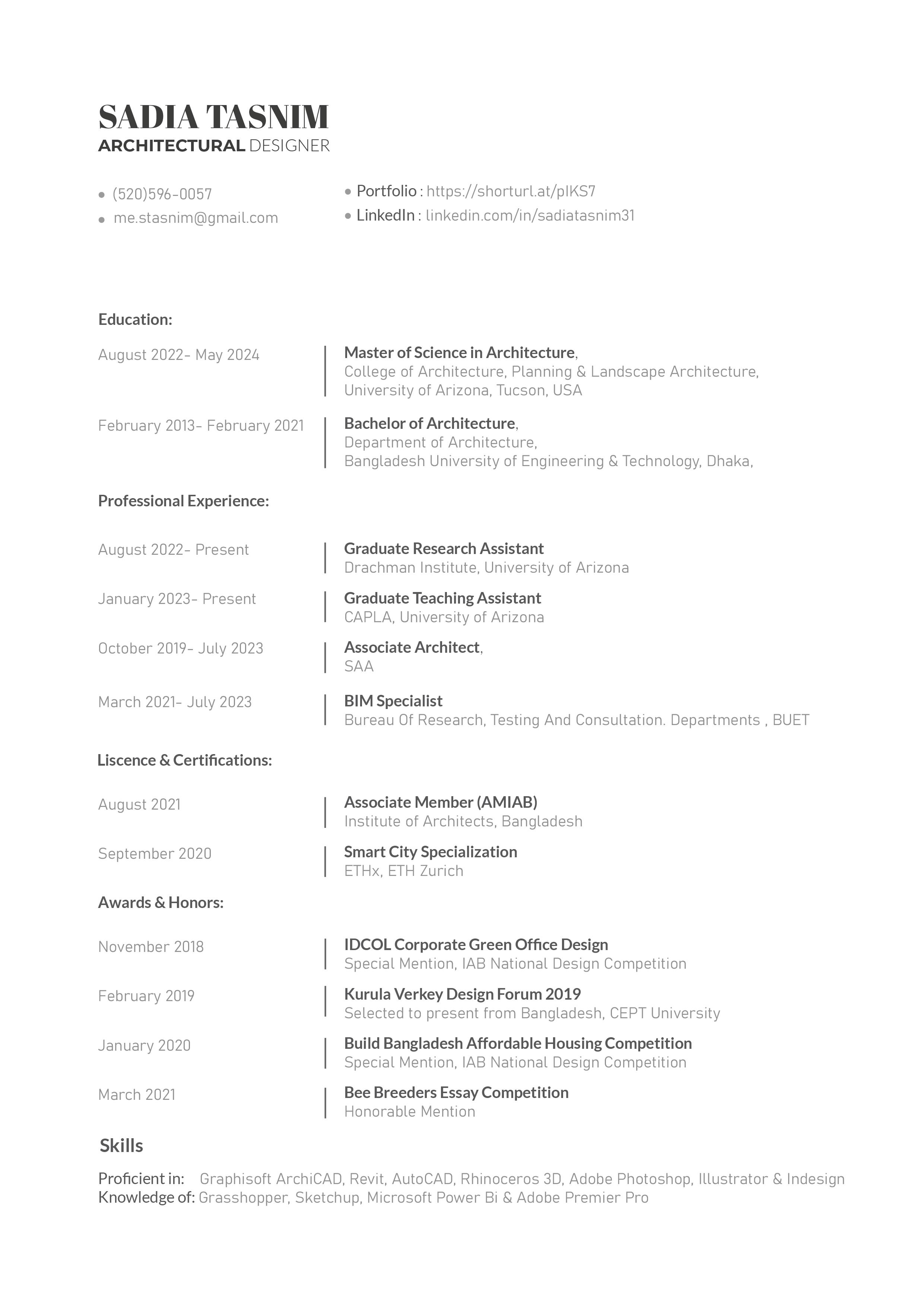 SADIA TASNIM
ARCHITECTURAL DESIGNER

• (520)596-0057
• me.stasnim@gmail.com

• Portfolio : https://shorturl.at/pIKS7
• LinkedIn : linkedin.com/in/sadiatasnim31

Education:

August 2022- May 2024
Master of Science in Architecture,
College of Architecture, Planning & Landscape Architecture,
University of Arizona, Tucson, USA

February 2013- February 2021
Bachelor of Architecture,
Department of Architecture,
Bangladesh University of Engineering & Technology, Dhaka,

Professional Experience:

August 2022- Present
Graduate Research Assistant
Drachman Institute, University of Arizona

January 2023- Present
Graduate Teaching Assistant
CAPLA, University of Arizona

October 2019- July 2023
Associate Architect,
SAA

March 2021- July 2023
BIM Specialist
Bureau Of Research, Testing And Consultation. Departments , BUET

Liscence & Certifications:

August 2021
Associate Member (AMIAB)
Institute of Architects, Bangladesh

September 2020
Smart City Specialization
ETHx, ETH Zurich

Awards & Honors:

November 2018
IDCOL Corporate Green Office Design
Special Mention, IAB National Design Competition

February 2019
Kurula Verkey Design Forum 2019
Selected to present from Bangladesh, CEPT University

January 2020
Build Bangladesh Affordable Housing Competition
Special Mention, IAB National Design Competition

March 2021
Bee Breeders Essay Competition
Honorable Mention

Skills

Proficient in: Graphisoft ArchiCAD, Revit, AutoCAD, Rhinoceros 3D, Adobe Photoshop, Illustrator & Indesign
Knowledge of: Grasshopper, Sketchup, Microsoft Power Bi & Adobe Premier Pro